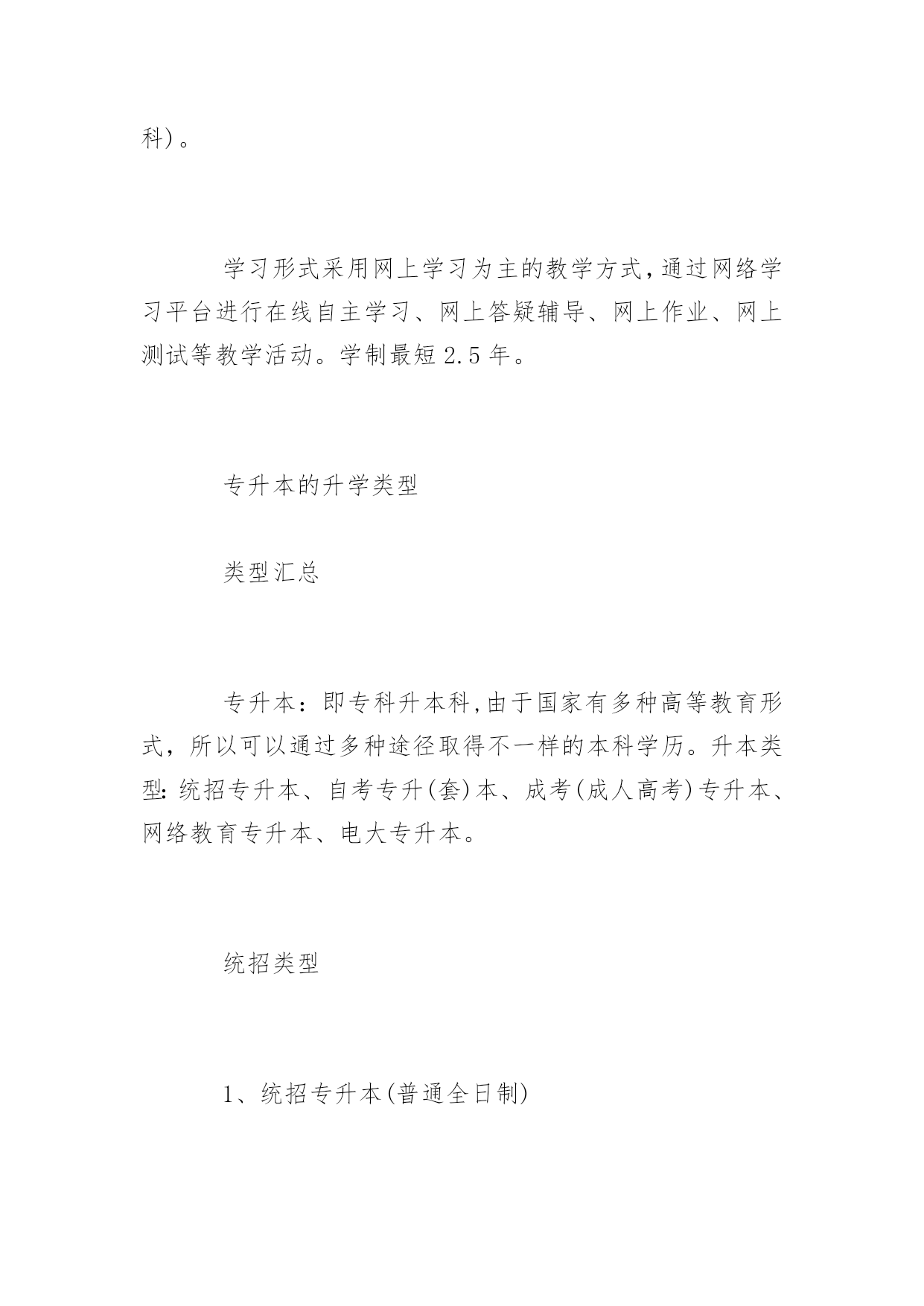 科)。

学习形式采用网上学习为主的教学方式,通过网络学习平台进行在线自主学习、网上答疑辅导、网上作业、网上测试等教学活动。学制最短 2.5 年。

专升本的升学类型

类型汇总

专升本：即专科升本科,由于国家有多种高等教育形式，所以可以通过多种途径取得不一样的本科学历。升本类型:统招专升本、自考专升(套)本、成考(成人高考)专升本、网络教育专升本、电大专升本。

统招类型

1、统招专升本(普通全日制)